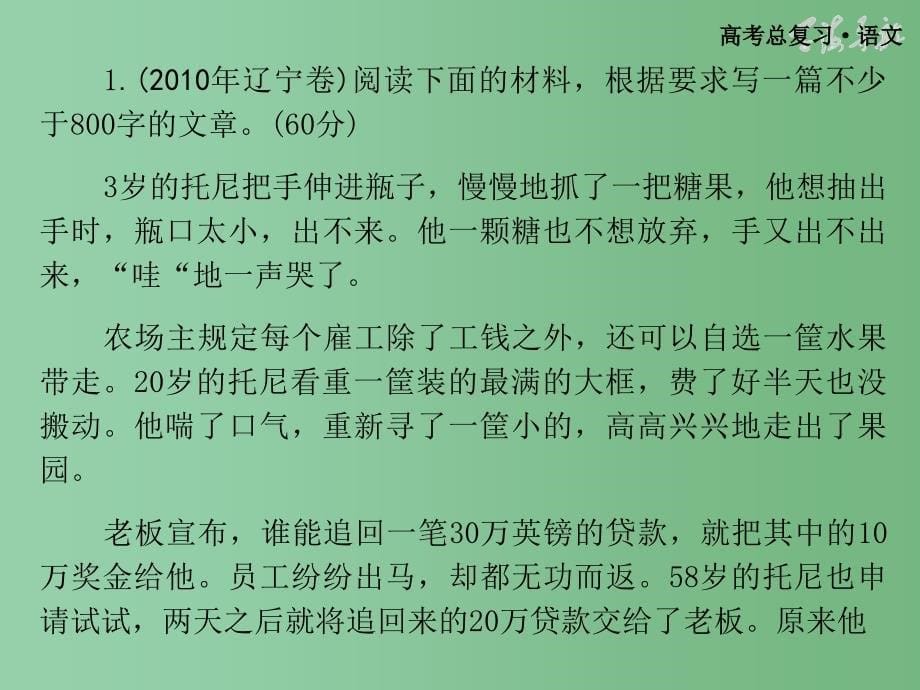 高考总复习·语文

1.(2010年辽宁卷)阅读下面的材料，根据要求写一篇不少于800字的文章。(60分)

3岁的托尼把手伸进瓶子，慢慢地抓了一把糖果，他想抽出手时，瓶口太小，出不来。他一颗糖也不想放弃，手又出不出来，“哇“地一声哭了。

农场主规定每个雇工除了工钱之外，还可以自选一筐水果带走。20岁的托尼看重一筐装的最满的大框，费了好半天也没搬动。他喘了口气，重新寻了一筐小的，高高兴兴地走出了果园。

老板宣布，谁能追回一笔30万英镑的贷款，就把其中的10万奖金给他。员工纷纷出马，却都无功而返。58岁的托尼也申请试试，两天之后就将追回来的20万贷款交给了老板。原来他